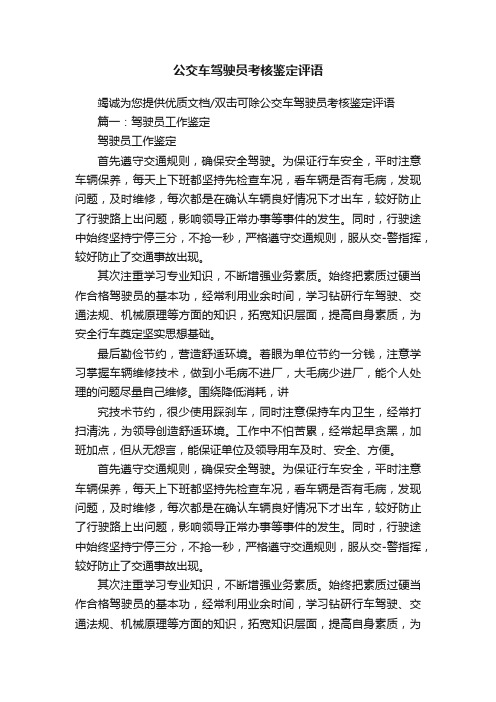 公交车驾驶员考核鉴定评语

竭诚为您提供优质文档/双击可除公交车驾驶员考核鉴定评语

篇一：驾驶员工作鉴定

驾驶员工作鉴定

首先遵守交通规则，确保安全驾驶。为保证行车安全，平时注意车辆保养，每天上下班都坚持先检查车况，看车辆是否有毛病，发现问题，及时维修，每次都是在确认车辆良好情况下才出车，较好防止了行驶路上出问题，影响领导正常办事等事件的发生。同时，行驶途中始终坚持宁停三分，不抢一秒，严格遵守交通规则，服从交-警指挥，较好防止了交通事故出现。

其次注重学习专业知识，不断增强业务素质。始终把素质过硬当作合格驾驶员的基本功，经常利用业余时间，学习钻研行车驾驶、交通法规、机械原理等方面的知识，拓宽知识层面，提高自身素质，为安全行车奠定坚实思想基础。

最后勤俭节约，营造舒适环境。着眼为单位节约一分钱，注意学习掌握车辆维修技术，做到小毛病不进厂，大毛病少进厂，能个人处理的问题尽量自己维修。围绕降低消耗，讲

究技术节约，很少使用踩刹车，同时注意保持车内卫生，经常打扫清洗，为领导创造舒适环境。工作中不怕苦累，经常起早贪黑，加班加点，但从无怨言，能保证单位及领导用车及时、安全、方便。

首先遵守交通规则，确保安全驾驶。为保证行车安全，平时注意车辆保养，每天上下班都坚持先检查车况，看车辆是否有毛病，发现问题，及时维修，每次都是在确认车辆良好情况下才出车，较好防止了行驶路上出问题，影响领导正常办事等事件的发生。同时，行驶途中始终坚持宁停三分，不抢一秒，严格遵守交通规则，服从交-警指挥，较好防止了交通事故出现。

其次注重学习专业知识，不断增强业务素质。始终把素质过硬当作合格驾驶员的基本功，经常利用业余时间，学习钻研行车驾驶、交通法规、机械原理等方面的知识，拓宽知识层面，提高自身素质，为